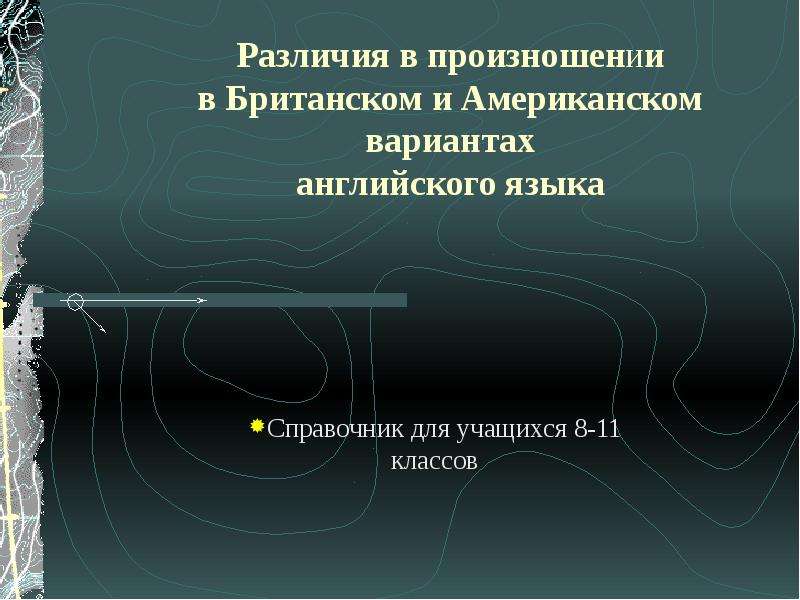 Различия в произношении в Британском и Американском вариантах английского языка

Справочник для учащихся 8-11 классов